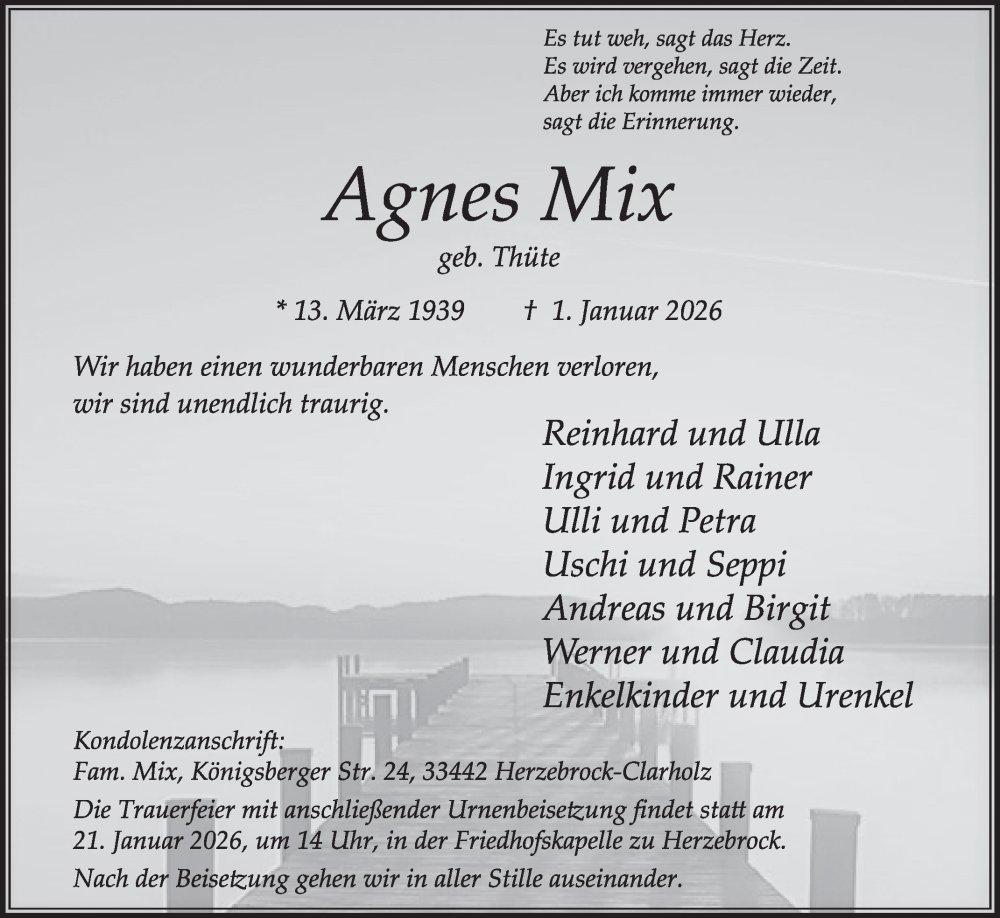 Es tut weh, sagt das Herz.
Es wird vergehen, sagt die Zeit.
Aber ich komme immer wieder,
sagt die Erinnerung.

Agnes Mix

geb. Thüte

* 13. März 1939 † 1. Januar 2026

Wir haben einen wunderbaren Menschen verloren,
wir sind unendlich traurig.

Reinhard und Ulla
Ingrid und Rainer
Ulli und Petra
Uschi und Seppi
Andreas und Birgit
Werner und Claudia
Enkelkinder und Urenkel

Kondolenzanschrift:
Fam. Mix, Königsberger Str. 24, 33442 Herzebrock-Clarholz

Die Trauerfeier mit anschließender Urnenbeisetzung findet statt am 21. Januar 2026, um 14 Uhr, in der Friedhofskapelle zu Herzebrock.

Nach der Beisetzung gehen wir in aller Stille auseinander.